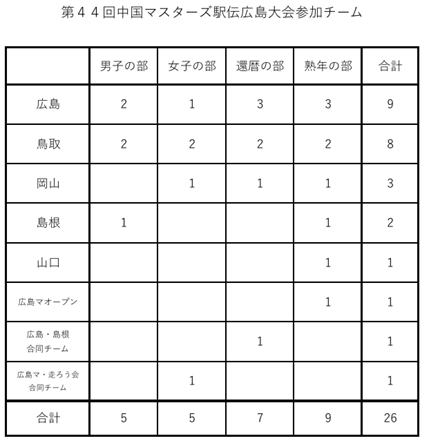 第44回中国マスターズ駅伝広島大会参加チーム

|  | 男子の部 | 女子の部 | 還暦の部 | 熟年の部 | 合計 |
|---|---|---|---|---|---|
| 広島 | 2 | 1 | 3 | 3 | 9 |
| 鳥取 | 2 | 2 | 2 | 2 | 8 |
| 岡山 |  | 1 | 1 | 1 | 3 |
| 島根 | 1 |  |  | 1 | 2 |
| 山口 |  |  |  | 1 | 1 |
| 広島マオープン |  |  |  | 1 | 1 |
| 広島・島根 合同チーム |  |  | 1 |  | 1 |
| 広島マ・走ろう会 合同チーム |  | 1 |  |  | 1 |
| 合計 | 5 | 5 | 7 | 9 | 26 |